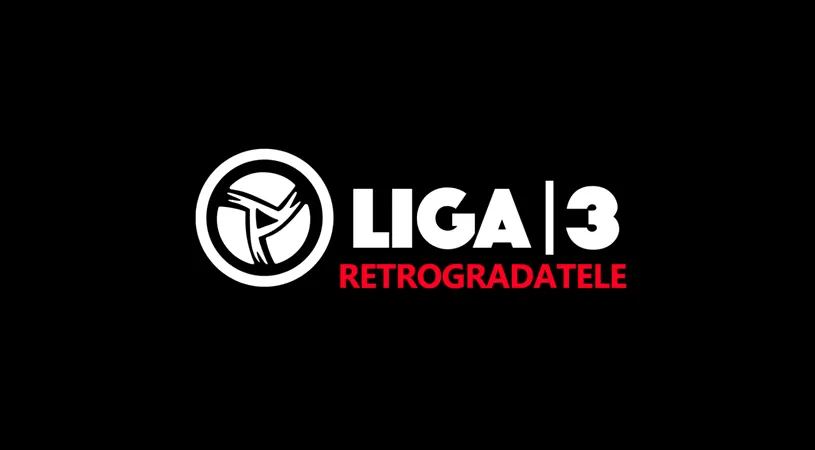 LIGA | 3
RETROGRADATELE